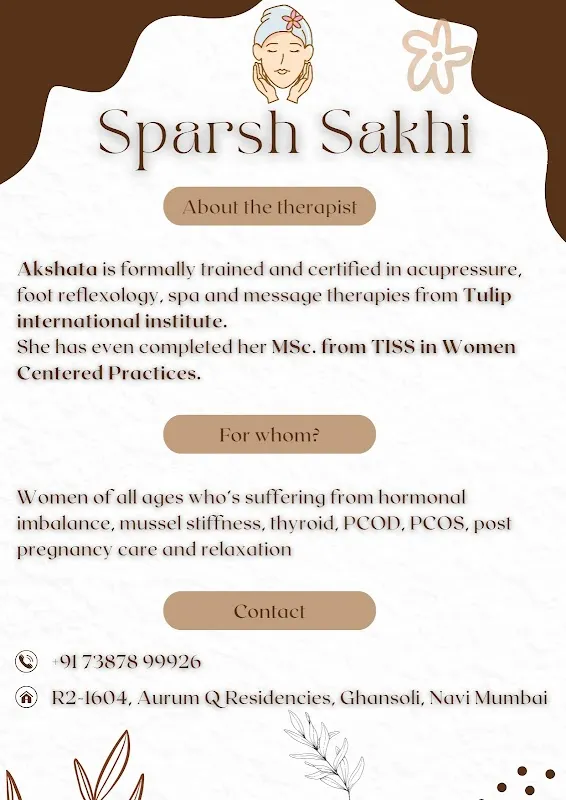 Sparsh Sakhi

About the therapist

Akshata is formally trained and certified in acupressure, foot reflexology, spa and message therapies from Tulip international institute.
She has even completed her MSc. from TISS in Women Centered Practices.

For whom?

Women of all ages who's suffering from hormonal imbalance, mussel stiffness, thyroid, PCOD, PCOS, post pregnancy care and relaxation

Contact

+91 73878 99926

R2-1604, Aurum Q Residencies, Ghansoli, Navi Mumbai